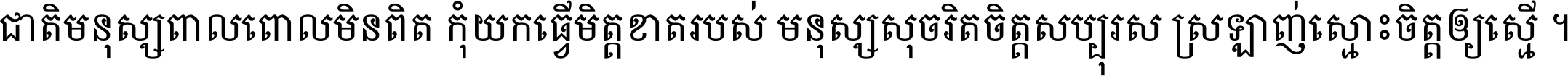 ជាតិមនុស្សពាលពោលមិនពិត កុំយកធ្វើមិត្តខាតរបស់ មនុស្សសុចរិតចិត្តសប្បុរស ស្រឡាញ់ស្មោះចិត្តឲ្យស្មើ ។